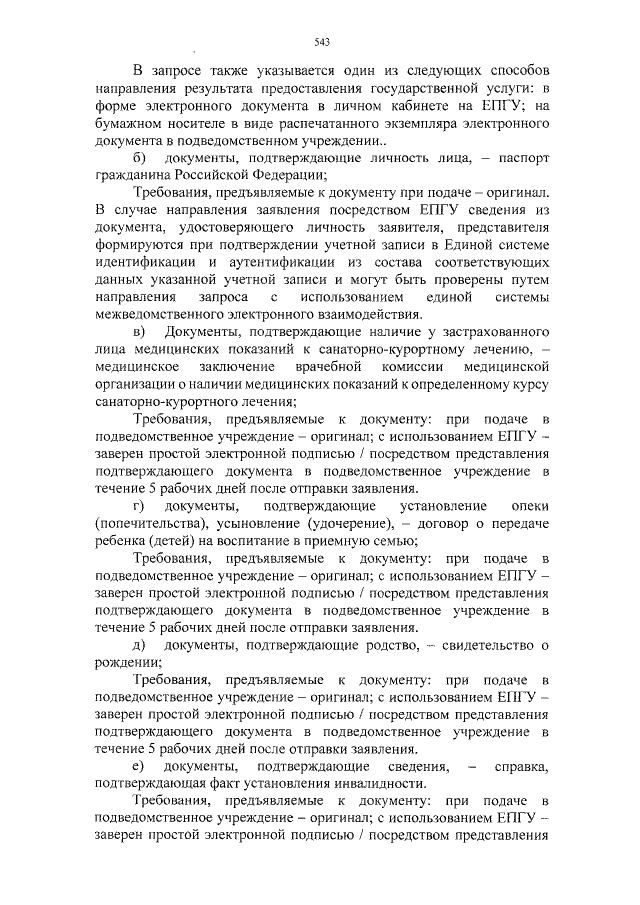 543

В запросе также указывается один из следующих способов направления результата предоставления государственной услуги: в форме электронного документа в личном кабинете на ЕПГУ; на бумажном носителе в виде распечатанного экземпляра электронного документа в подведомственном учреждении..

б) документы, подтверждающие личность лица, – паспорт гражданина Российской Федерации;

Требования, предъявляемые к документу при подаче – оригинал. В случае направления заявления посредством ЕПГУ сведения из документа, удостоверяющего личность заявителя, представителя формируются при подтверждении учетной записи в Единой системе идентификации и аутентификации из состава соответствующих данных указанной учетной записи и могут быть проверены путем направления запроса с использованием единой системы межведомственного электронного взаимодействия.

в) Документы, подтверждающие наличие у застрахованного лица медицинских показаний к санаторно-курортному лечению, – медицинское заключение врачебной комиссии медицинской организации о наличии медицинских показаний к определенному курсу санаторно-курортного лечения;

Требования, предъявляемые к документу: при подаче в подведомственное учреждение – оригинал; с использованием ЕПГУ – заверен простой электронной подписью / посредством представления подтверждающего документа в подведомственное учреждение в течение 5 рабочих дней после отправки заявления.

г) документы, подтверждающие установление опеки (попечительства), усыновление (удочерение), – договор о передаче ребенка (детей) на воспитание в приемную семью;

Требования, предъявляемые к документу: при подаче в подведомственное учреждение – оригинал; с использованием ЕПГУ – заверен простой электронной подписью / посредством представления подтверждающего документа в подведомственное учреждение в течение 5 рабочих дней после отправки заявления.

д) документы, подтверждающие родство, – свидетельство о рождении;

Требования, предъявляемые к документу: при подаче в подведомственное учреждение – оригинал; с использованием ЕПГУ – заверен простой электронной подписью / посредством представления подтверждающего документа в подведомственное учреждение в течение 5 рабочих дней после отправки заявления.

е) документы, подтверждающие сведения, – справка, подтверждающая факт установления инвалидности.

Требования, предъявляемые к документу: при подаче в подведомственное учреждение – оригинал; с использованием ЕПГУ – заверен простой электронной подписью / посредством представления